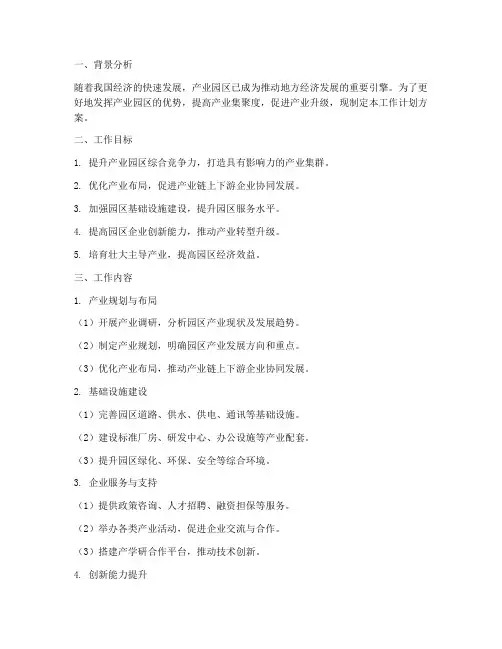 一、背景分析

随着我国经济的快速发展，产业园区已成为推动地方经济发展的重要引擎。为了更好地发挥产业园区的优势，提高产业集聚度，促进产业升级，现制定本工作计划方案。

二、工作目标

1. 提升产业园区综合竞争力，打造具有影响力的产业集群。

2. 优化产业布局，促进产业链上下游企业协同发展。

3. 加强园区基础设施建设，提升园区服务水平。

4. 提高园区企业创新能力，推动产业转型升级。

5. 培育壮大主导产业，提高园区经济效益。

三、工作内容

1. 产业规划与布局

（1）开展产业调研，分析园区产业现状及发展趋势。

（2）制定产业规划，明确园区产业发展方向和重点。

（3）优化产业布局，推动产业链上下游企业协同发展。

2. 基础设施建设

（1）完善园区道路、供水、供电、通讯等基础设施。

（2）建设标准厂房、研发中心、办公设施等产业配套。

（3）提升园区绿化、环保、安全等综合环境。

3. 企业服务与支持

（1）提供政策咨询、人才招聘、融资担保等服务。

（2）举办各类产业活动，促进企业交流与合作。

（3）搭建产学研合作平台，推动技术创新。

4. 创新能力提升